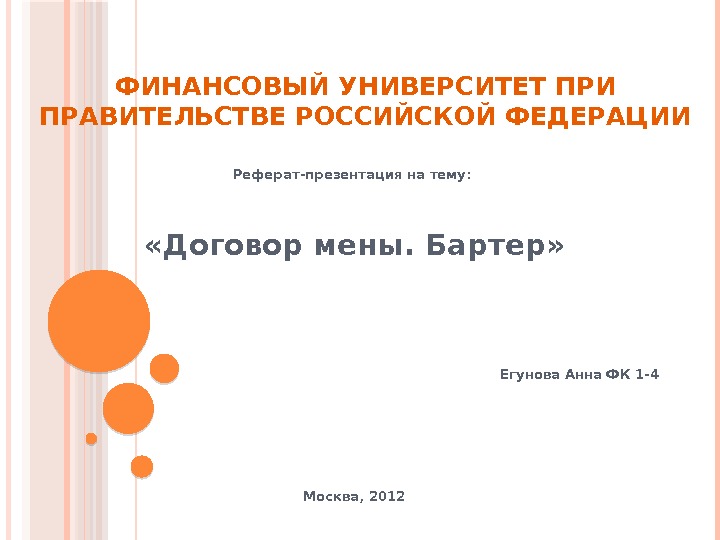 ФИНАНСОВЫЙ УНИВЕРСИТЕТ ПРИ ПРАВИТЕЛЬСТВЕ РОССИЙСКОЙ ФЕДЕРАЦИИ

Реферат-презентация на тему:

«Договор мены. Бартер»

Егунова Анна ФК 1-4

Москва, 2012